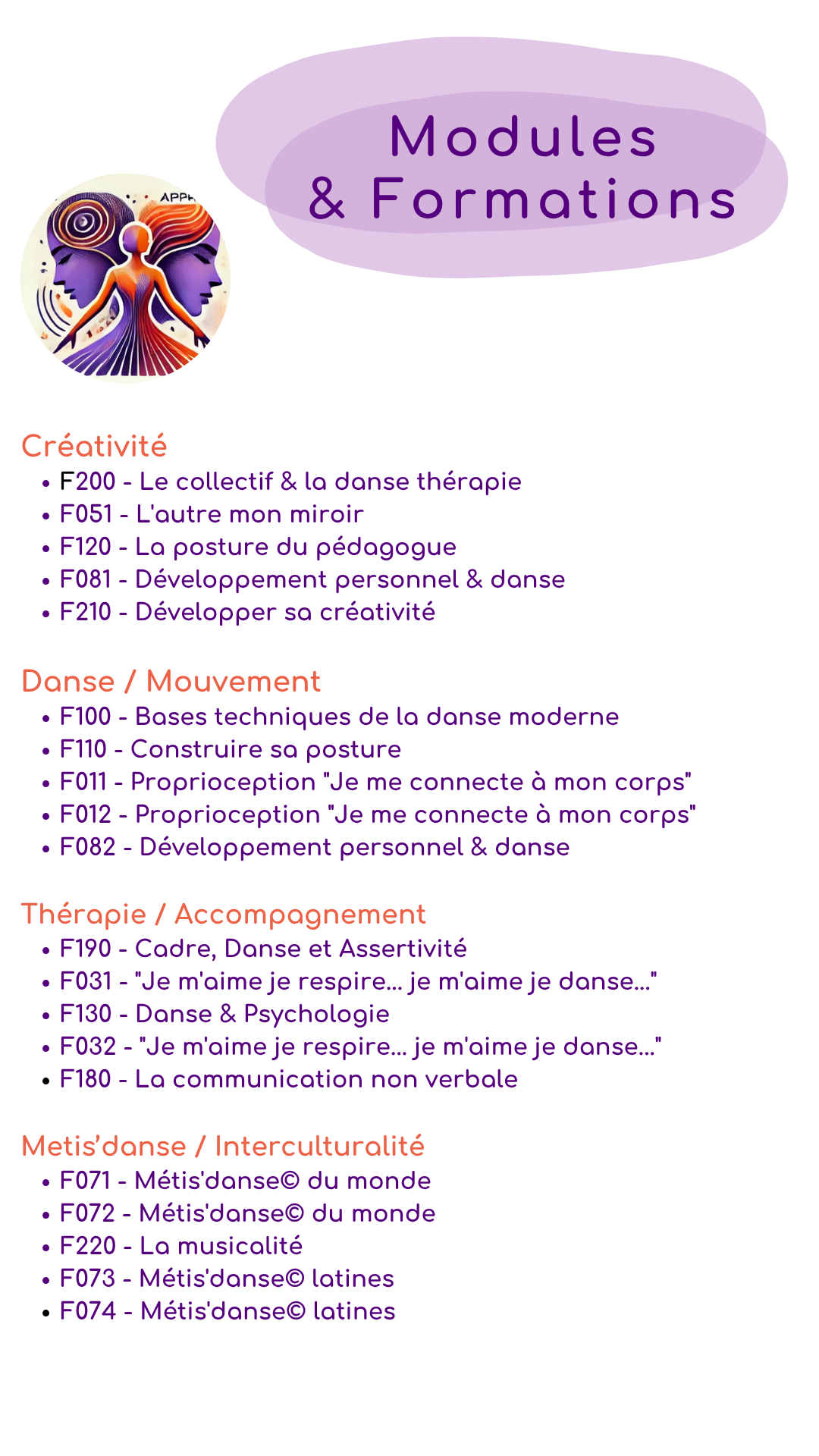 Modules
& Formations

Créativité
• F200 - Le collectif & la danse thérapie
• F051 - L'autre mon miroir
• F120 - La posture du pédagogue
• F081 - Développement personnel & danse
• F210 - Développer sa créativité

Danse / Mouvement
• F100 - Bases techniques de la danse moderne
• F110 - Construire sa posture
• F011 - Proprioception "Je me connecte à mon corps"
• F012 - Proprioception "Je me connecte à mon corps"
• F082 - Développement personnel & danse

Thérapie / Accompagnement
• F190 - Cadre, Danse et Assertivité
• F031 - "Je m'aime je respire... je m'aime je danse..."
• F130 - Danse & Psychologie
• F032 - "Je m'aime je respire... je m'aime je danse..."
• F180 - La communication non verbale

Metis'danse / Interculturalité
• F071 - Métis'danse© du monde
• F072 - Métis'danse© du monde
• F220 - La musicalité
• F073 - Métis'danse© latines
• F074 - Métis'danse© latines